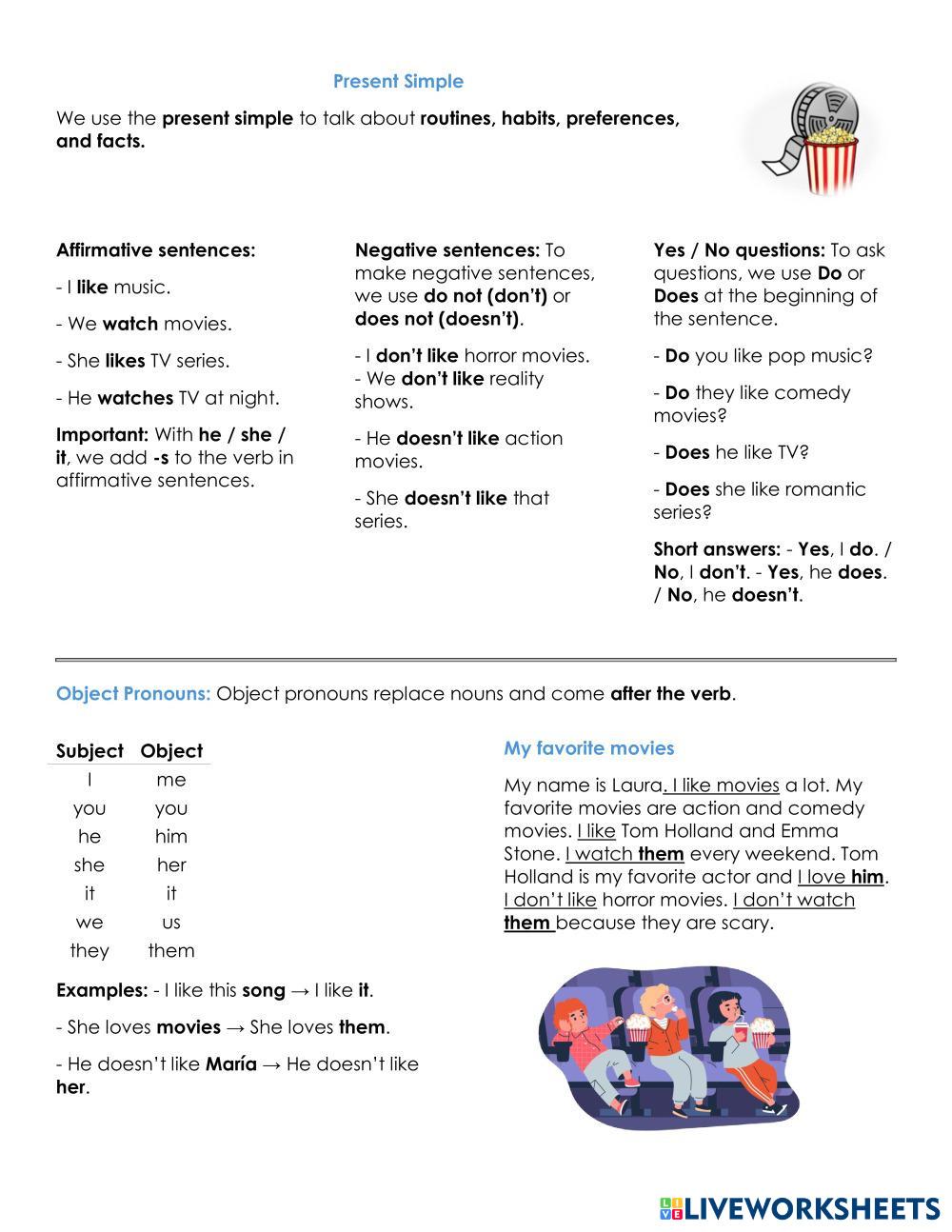 Present Simple

We use the present simple to talk about routines, habits, preferences, and facts.

Affirmative sentences:

- I like music.

- We watch movies.

- She likes TV series.

- He watches TV at night.

Important: With he / she / it, we add -s to the verb in affirmative sentences.

Negative sentences: To make negative sentences, we use do not (don't) or does not (doesn't).

- I don't like horror movies.
- We don't like reality shows.

- He doesn't like action movies.

- She doesn't like that series.

Yes / No questions: To ask questions, we use Do or Does at the beginning of the sentence.

- Do you like pop music?

- Do they like comedy movies?

- Does he like TV?

- Does she like romantic series?

Short answers: - Yes, I do. / No, I don't. - Yes, he does. / No, he doesn't.

Object Pronouns: Object pronouns replace nouns and come after the verb.

| Subject | Object |
|---|---|
| I | me |
| you | you |
| he | him |
| she | her |
| it | it |
| we | us |
| they | them |

Examples: - I like this song → I like it.

- She loves movies → She loves them.

- He doesn't like María → He doesn't like her.

My favorite movies

My name is Laura. I like movies a lot. My favorite movies are action and comedy movies. I like Tom Holland and Emma Stone. I watch them every weekend. Tom Holland is my favorite actor and I love him. I don't like horror movies. I don't watch them because they are scary.

LIVEWORKSHEETS